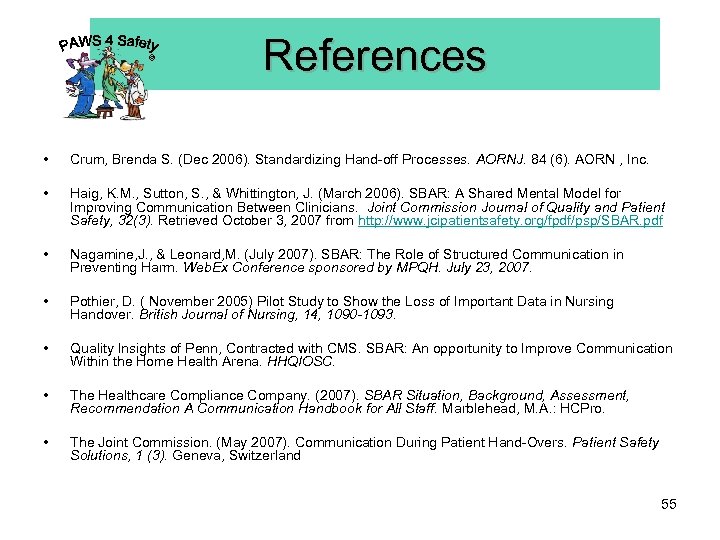 PAWS 4 Safety ®

References

• Crum, Brenda S. (Dec 2006). Standardizing Hand-off Processes. AORNJ. 84 (6). AORN , Inc.

• Haig, K.M., Sutton, S., & Whittington, J. (March 2006). SBAR: A Shared Mental Model for Improving Communication Between Clinicians. Joint Commission Journal of Quality and Patient Safety, 32(3). Retrieved October 3, 2007 from http://www.jcipatientsafety.org/fpdf/psp/SBAR.pdf

• Nagamine,J., & Leonard,M. (July 2007). SBAR: The Role of Structured Communication in Preventing Harm. WebEx Conference sponsored by MPQH. July 23, 2007.

• Pothier, D. ( November 2005) Pilot Study to Show the Loss of Important Data in Nursing Handover. British Journal of Nursing, 14, 1090-1093.

• Quality Insights of Penn, Contracted with CMS. SBAR: An opportunity to Improve Communication Within the Home Health Arena. HHQIOSC.

• The Healthcare Compliance Company. (2007). SBAR Situation, Background, Assessment, Recommendation A Communication Handbook for All Staff. Marblehead, M.A.: HCPro.

• The Joint Commission. (May 2007). Communication During Patient Hand-Overs. Patient Safety Solutions, 1 (3). Geneva, Switzerland

55